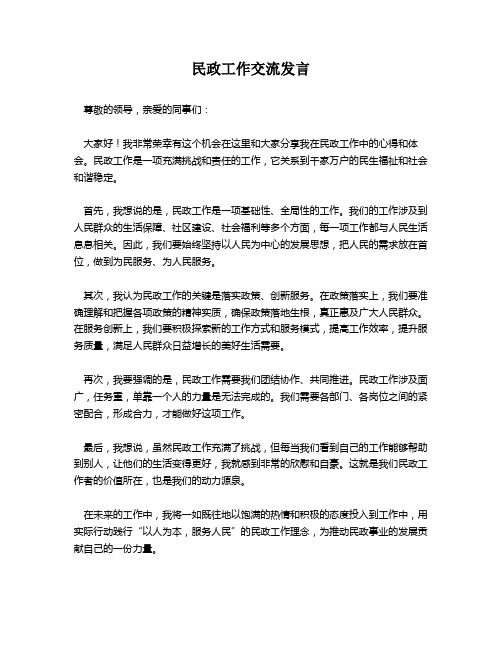 民政工作交流发言

尊敬的领导，亲爱的同事们：

大家好！我非常荣幸有这个机会在这里和大家分享我在民政工作中的心得和体会。民政工作是一项充满挑战和责任的工作，它关系到千家万户的民生福祉和社会和谐稳定。

首先，我想说的是，民政工作是一项基础性、全局性的工作。我们的工作涉及到人民群众的生活保障、社区建设、社会福利等多个方面，每一项工作都与人民生活息息相关。因此，我们要始终坚持以人民为中心的发展思想，把人民的需求放在首位，做到为民服务、为人民服务。

其次，我认为民政工作的关键是落实政策、创新服务。在政策落实上，我们要准确理解和把握各项政策的精神实质，确保政策落地生根，真正惠及广大人民群众。在服务创新上，我们要积极探索新的工作方式和服务模式，提高工作效率，提升服务质量，满足人民群众日益增长的美好生活需要。

再次，我要强调的是，民政工作需要我们团结协作、共同推进。民政工作涉及面广，任务重，单靠一个人的力量是无法完成的。我们需要各部门、各岗位之间的紧密配合，形成合力，才能做好这项工作。

最后，我想说，虽然民政工作充满了挑战，但每当我们看到自己的工作能够帮助到别人，让他们的生活变得更好，我就感到非常的欣慰和自豪。这就是我们民政工作者的价值所在，也是我们的动力源泉。

在未来的工作中，我将一如既往地以饱满的热情和积极的态度投入到工作中，用实际行动践行“以人为本，服务人民”的民政工作理念，为推动民政事业的发展贡献自己的一份力量。